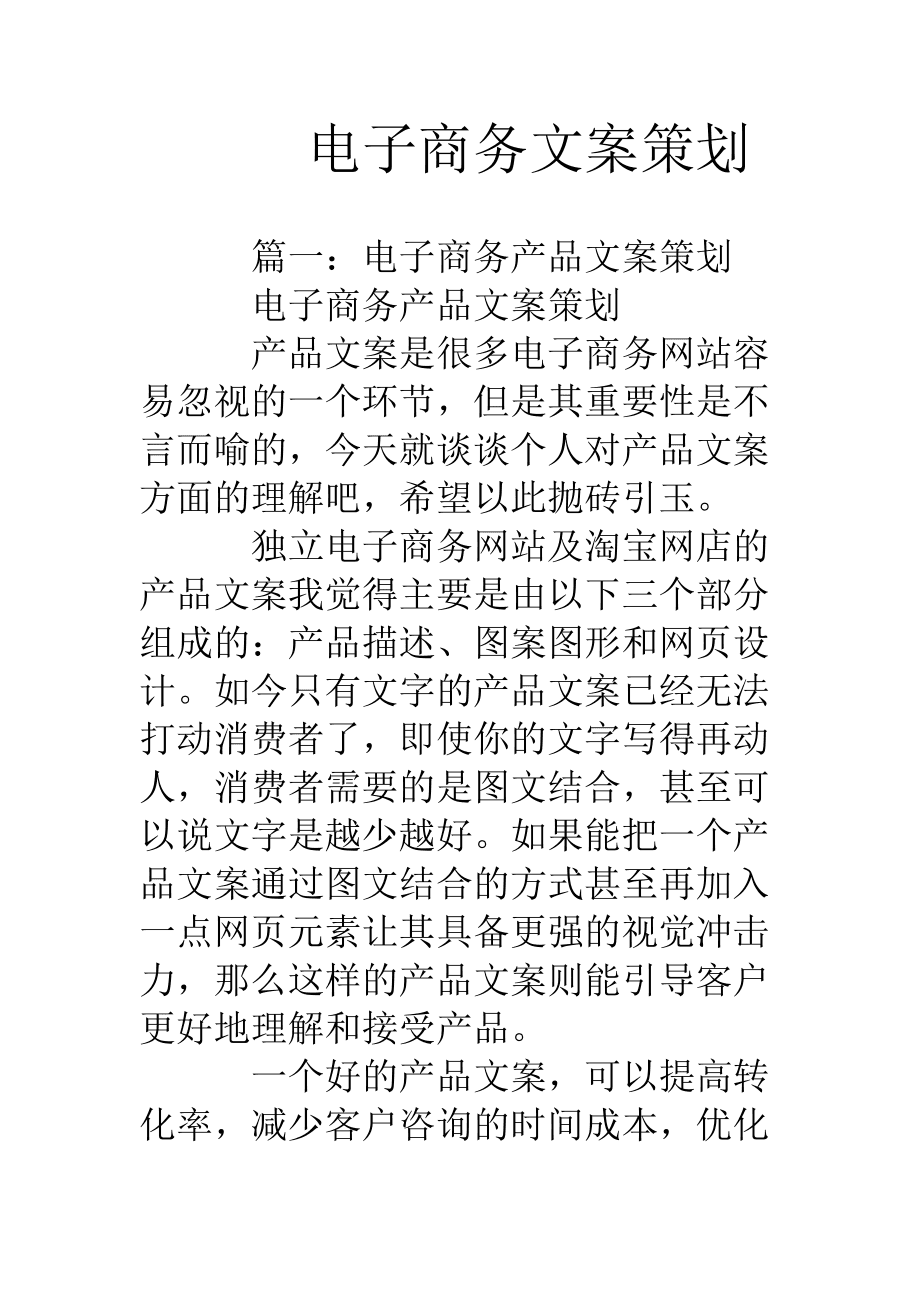 电子商务文案策划

篇一：电子商务产品文案策划

电子商务产品文案策划

产品文案是很多电子商务网站容易忽视的一个环节，但是其重要性是不言而喻的，今天就谈谈个人对产品文案方面的理解吧，希望以此抛砖引玉。

独立电子商务网站及淘宝网店的产品文案我觉得主要是由以下三个部分组成的：产品描述、图案图形和网页设计。如今只有文字的产品文案已经无法打动消费者了，即使你的文字写得再动人，消费者需要的是图文结合，甚至可以说文字是越少越好。如果能把一个产品文案通过图文结合的方式甚至再加入一点网页元素让其具备更强的视觉冲击力，那么这样的产品文案则能引导客户更好地理解和接受产品。

一个好的产品文案，可以提高转化率，减少客户咨询的时间成本，优化